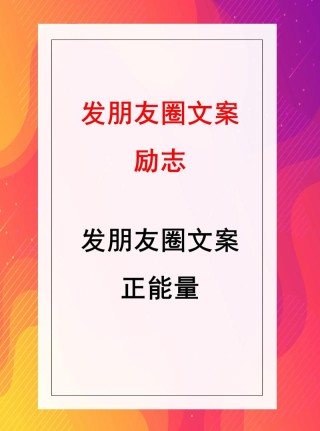 发朋友圈文案
励志

发朋友圈文案
正能量